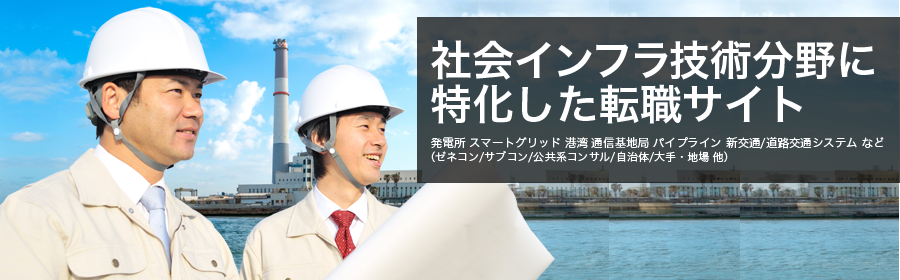 社会インフラ技術分野に特化した転職サイト

発電所 スマートグリッド 港湾 通信基地局 パイプライン 新交通/道路交通システム など
(ゼネコン/サブコン/公共系コンサル/自治体/大手・地場 他)